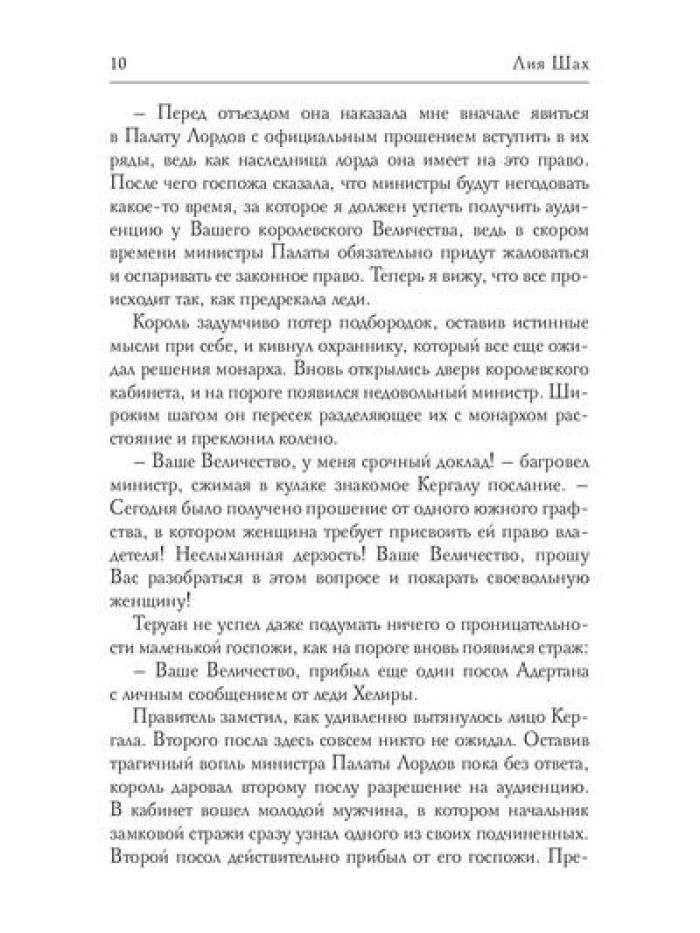 10 Лия Шах

– Перед отъездом она наказала мне вначале явиться в Палату Лордов с официальным прошением вступить в их ряды, ведь как наследница лорда она имеет на это право. После чего госпожа сказала, что министры будут негодовать какое-то время, за которое я должен успеть получить аудиенцию у Вашего королевского Величества, ведь в скором времени министры Палаты обязательно придут жаловаться и оспаривать ее законное право. Теперь я вижу, что все происходит так, как предрекала леди.

Король задумчиво потер подбородок, оставив истинные мысли при себе, и кивнул охраннику, который все еще ожидал решения монарха. Вновь открылись двери королевского кабинета, и на пороге появился недовольный министр. Широким шагом он пересек разделяющее их с монархом расстояние и преклонил колено.

– Ваше Величество, у меня срочный доклад! – багровел министр, сжимая в кулаке знакомое Кергалу послание. – Сегодня было получено прошение от одного южного графства, в котором женщина требует присвоить ей право владетеля! Неслыханная дерзость! Ваше Величество, прошу Вас разобраться в этом вопросе и покарать своевольную женщину!

Теруан не успел даже подумать ничего о проницательности маленькой госпожи, как на пороге вновь появился страж:

– Ваше Величество, прибыл еще один посол Адертана с личным сообщением от леди Хелиры.

Правитель заметил, как удивленно вытянулось лицо Кергала. Второго посла здесь совсем никто не ожидал. Оставив трагичный вопль министра Палаты Лордов пока без ответа, король даровал второму послу разрешение на аудиенцию. В кабинет вошел молодой мужчина, в котором начальник замковой стражи сразу узнал одного из своих подчиненных. Второй посол действительно прибыл от его госпожи. Пре-